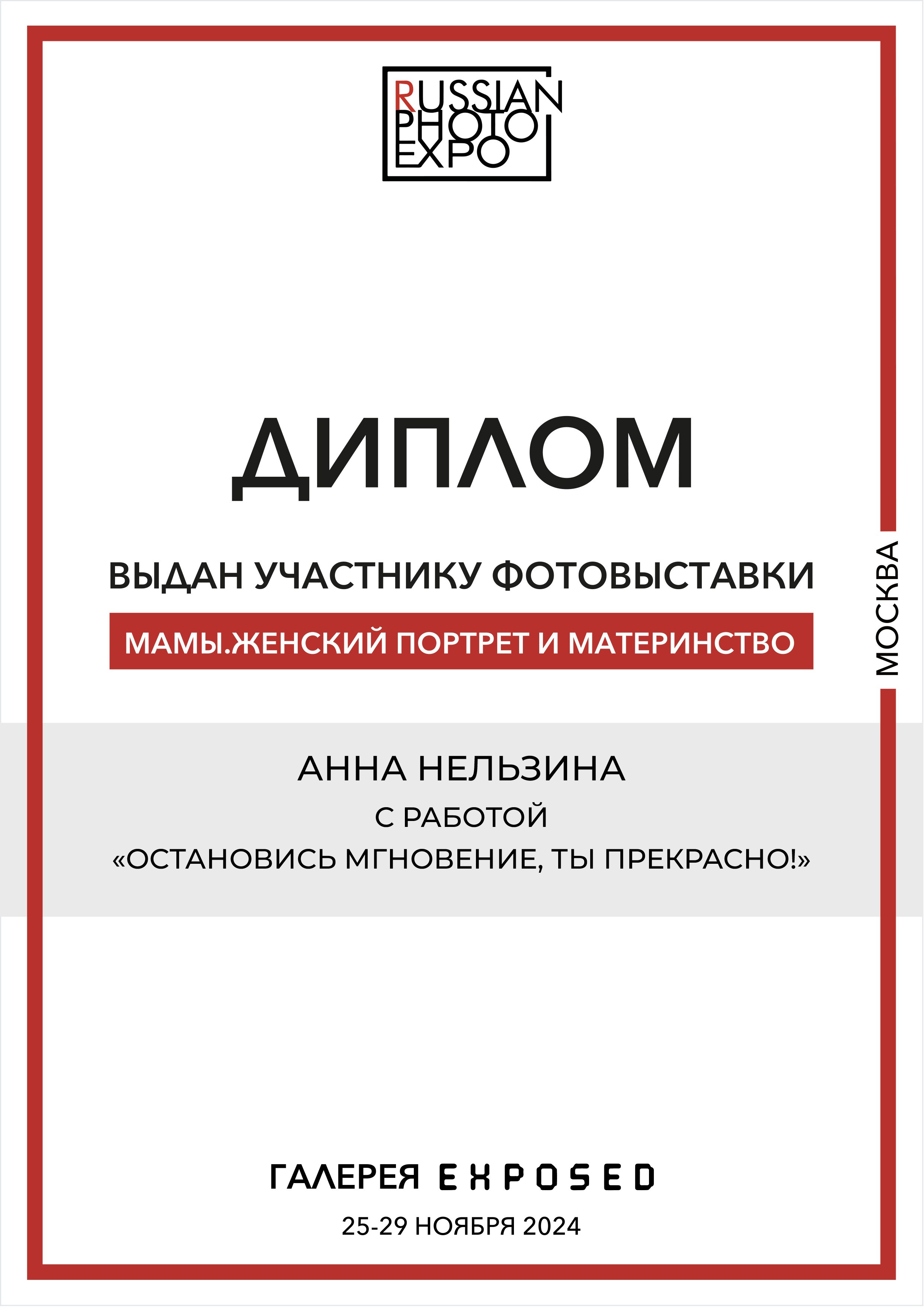 RUSSIAN
PHOTO
EXPO

ДИПЛОМ

ВЫДАН УЧАСТНИКУ ФОТОВЫСТАВКИ

МАМЫ.ЖЕНСКИЙ ПОРТРЕТ И МАТЕРИНСТВО

МОСКВА

АННА НЕЛЬЗИНА

С РАБОТОЙ

«ОСТАНОВИСЬ МГНОВЕНИЕ, ТЫ ПРЕКРАСНО!»

ГАЛЕРЕЯ EXPOSED

25-29 НОЯБРЯ 2024